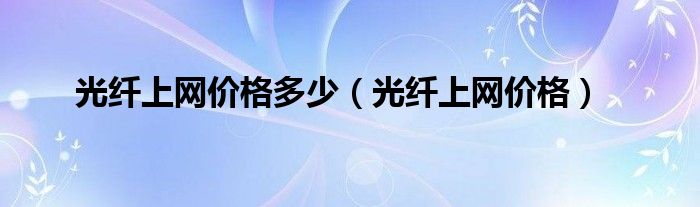 光纤上网价格多少（光纤上网价格）